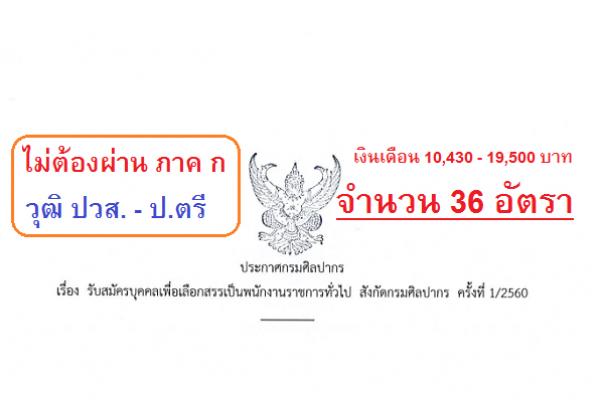 ไม่ต้องผ่าน ภาค ก
วุฒิ ปวส. - ป.ตรี

เงินเดือน 10,430 - 19,500 บาท
จำนวน 36 อัตรา

ประกาศกรมศิลปากร
เรื่อง รับสมัครบุคคลเพื่อเลือกสรรเป็นพนักงานราชการทั่วไป สังกัดกรมศิลปากร ครั้งที่ 1/2560